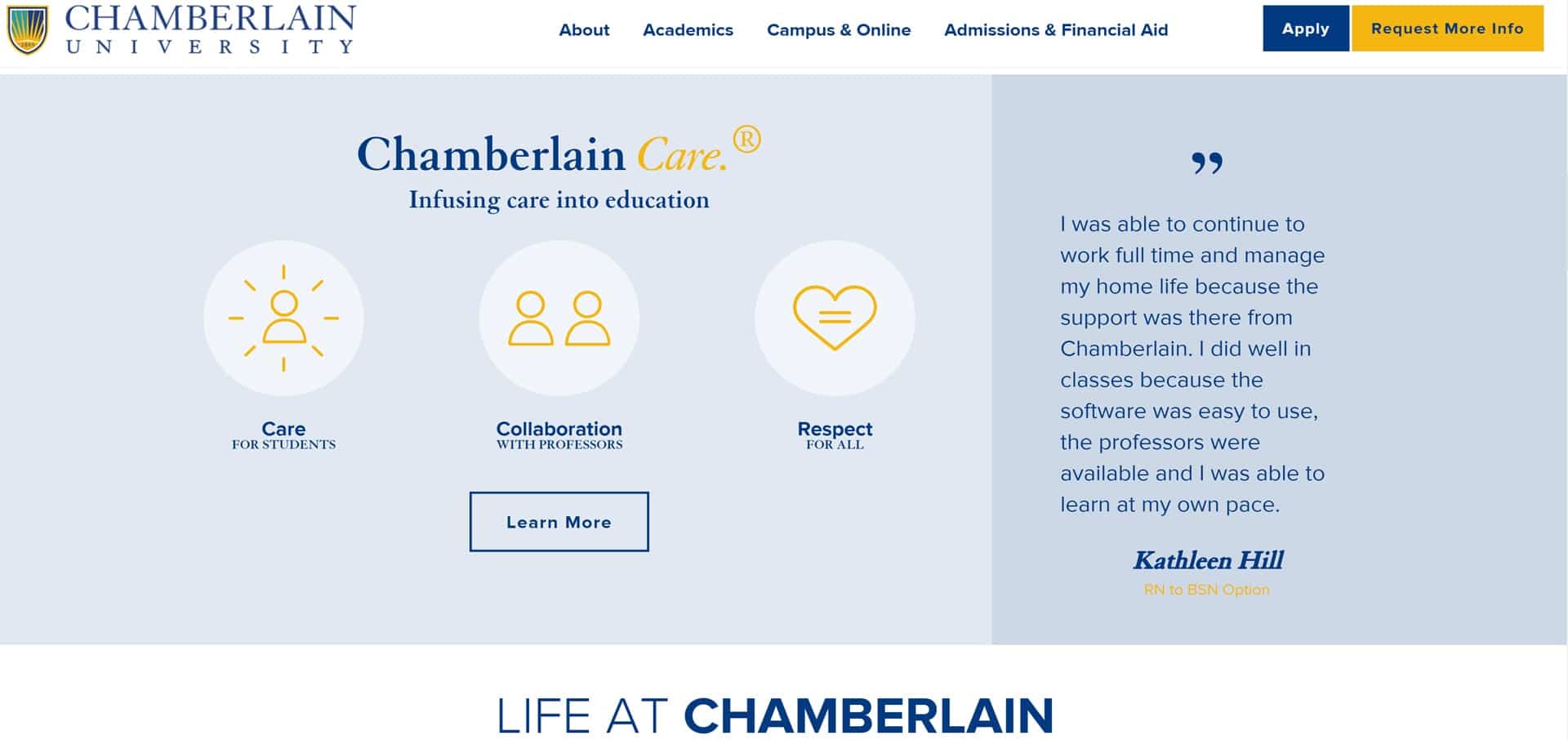 CHAMBERLAIN UNIVERSITY

About Academics Campus & Online Admissions & Financial Aid Apply Request More Info

Chamberlain Care.®
Infusing care into education

Care
FOR STUDENTS

Collaboration
WITH PROFESSORS

Respect
FOR ALL

Learn More

”

I was able to continue to work full time and manage my home life because the support was there from Chamberlain. I did well in classes because the software was easy to use, the professors were available and I was able to learn at my own pace.

Kathleen Hill
RN to BSN Option

LIFE AT CHAMBERLAIN